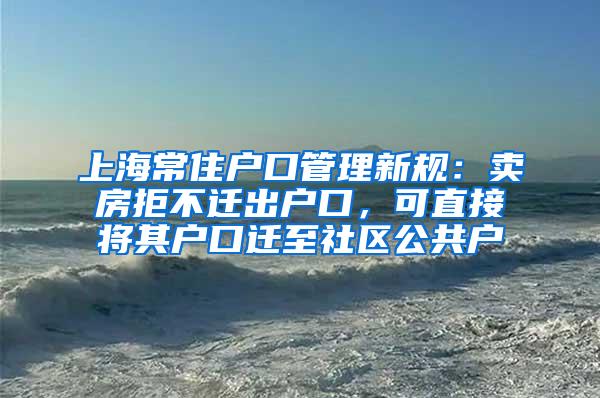 上海常住户口管理新规：卖房拒不迁出户口，可直接将其户口迁至社区公共户